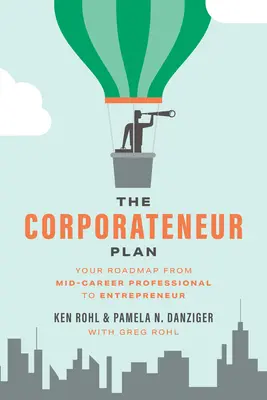 THE
CORPORATENEUR
PLAN

YOUR ROADMAP FROM
MID-CAREER PROFESSIONAL
TO ENTREPRENEUR

KEN ROHL & PAMELA N. DANZIGER
WITH GREG ROHL